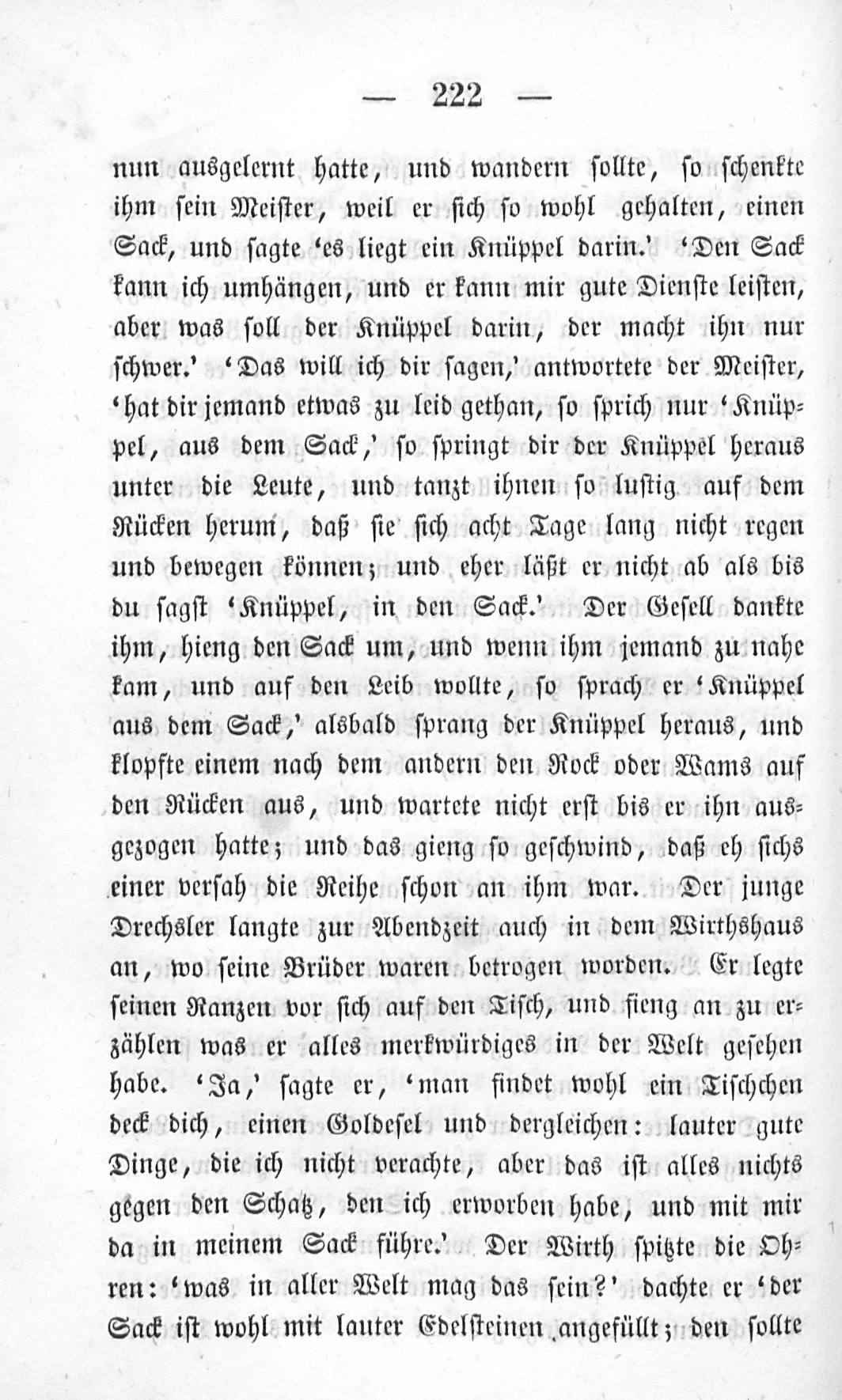 — 222 —

nun ausgelernt hatte, und wandern sollte, so schenkte ihm sein Meister, weil er sich so wohl gehalten, einen Sack, und sagte 'es liegt ein Knüppel darin.' 'Den Sack kann ich umhängen, und er kann mir gute Dienste leisten, aber was soll der Knüppel darin, der macht ihn nur schwer.' 'Das will ich dir sagen,' antwortete der Meister, 'hat dir jemand etwas zu leid gethan, so sprich nur 'Knüppel, aus dem Sack,' so springt dir der Knüppel heraus unter die Leute, und tanzt ihnen so lustig auf dem Rücken herum, daß sie sich acht Tage lang nicht regen und bewegen können; und eher läßt er nicht ab als bis du sagst 'Knüppel, in den Sack.' Der Gesell dankte ihm, hieng den Sack um, und wenn ihm jemand zu nahe kam, und auf den Leib wollte, so sprach er 'Knüppel aus dem Sack,' alsbald sprang der Knüppel heraus, und klopfte einem nach dem andern den Rock oder Wams auf den Rücken aus, und wartete nicht erst bis er ihn ausgezogen hatte; und das gieng so geschwind, daß eh sichs einer versah die Reihe schon an ihm war. Der junge Drechsler langte zur Abendzeit auch in dem Wirthshaus an, wo seine Brüder waren betrogen worden. Er legte seinen Ranzen vor sich auf den Tisch, und fieng an zu erzählen was er alles merkwürdiges in der Welt gesehen habe. 'Ja,' sagte er, 'man findet wohl ein Tischchen deck dich, einen Goldesel und dergleichen: lauter gute Dinge, die ich nicht verachte, aber das ist alles nichts gegen den Schatz, den ich erworben habe, und mit mir da in meinem Sack führe.' Der Wirth spitzte die Ohren: 'was in aller Welt mag das sein?' dachte er 'der Sack ist wohl mit lauter Edelsteinen angefüllt; den sollte